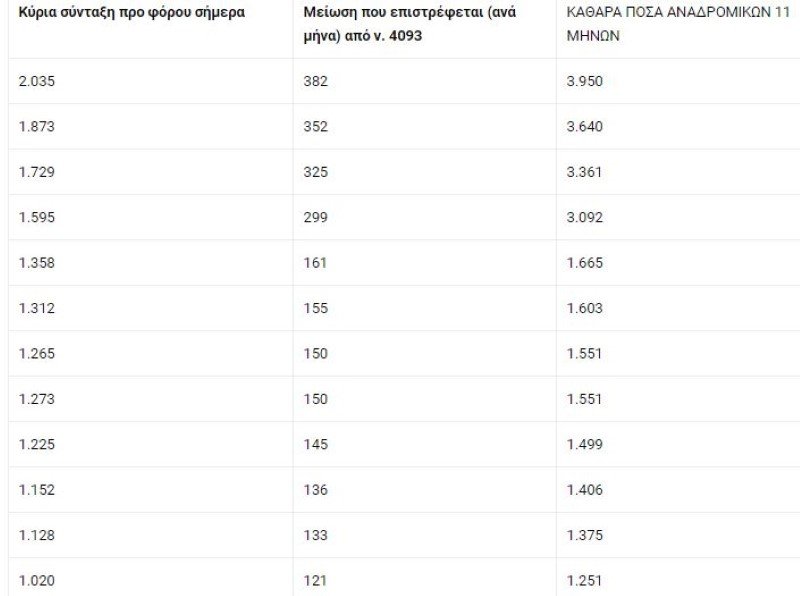 | Κύρια σύνταξη προ φόρου σήμερα | Μείωση που επιστρέφεται (ανά μήνα) από ν. 4093 | ΚΑΘΑΡΑ ΠΟΣΑ ΑΝΑΔΡΟΜΙΚΩΝ 11 ΜΗΝΩΝ |
|---|---|---|
| 2.035 | 382 | 3.950 |
| 1.873 | 352 | 3.640 |
| 1.729 | 325 | 3.361 |
| 1.595 | 299 | 3.092 |
| 1.358 | 161 | 1.665 |
| 1.312 | 155 | 1.603 |
| 1.265 | 150 | 1.551 |
| 1.273 | 150 | 1.551 |
| 1.225 | 145 | 1.499 |
| 1.152 | 136 | 1.406 |
| 1.128 | 133 | 1.375 |
| 1.020 | 121 | 1.251 |